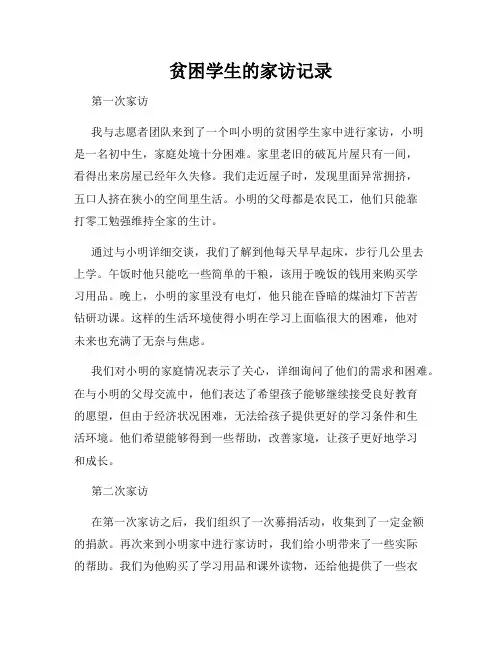 贫困学生的家访记录

第一次家访

我与志愿者团队来到了一个叫小明的贫困学生家中进行家访，小明是一名初中生，家庭处境十分困难。家里老旧的破瓦片屋只有一间，看得出来房屋已经年久失修。我们走近屋子时，发现里面异常拥挤，五口人挤在狭小的空间里生活。小明的父母都是农民工，他们只能靠打零工勉强维持全家的生计。

通过与小明详细交谈，我们了解到他每天早早起床，步行几公里去上学。午饭时他只能吃一些简单的干粮，该用于晚饭的钱用来购买学习用品。晚上，小明的家里没有电灯，他只能在昏暗的煤油灯下苦苦钻研功课。这样的生活环境使得小明在学习上面临很大的困难，他对未来也充满了无奈与焦虑。

我们对小明的家庭情况表示了关心，详细询问了他们的需求和困难。在与小明的父母交流中，他们表达了希望孩子能够继续接受良好教育的愿望，但由于经济状况困难，无法给孩子提供更好的学习条件和生活环境。他们希望能够得到一些帮助，改善家境，让孩子更好地学习和成长。

第二次家访

在第一次家访之后，我们组织了一次募捐活动，收集到了一定金额的捐款。再次来到小明家中进行家访时，我们给小明带来了一些实际的帮助。我们为他购买了学习用品和课外读物，还给他提供了一些衣